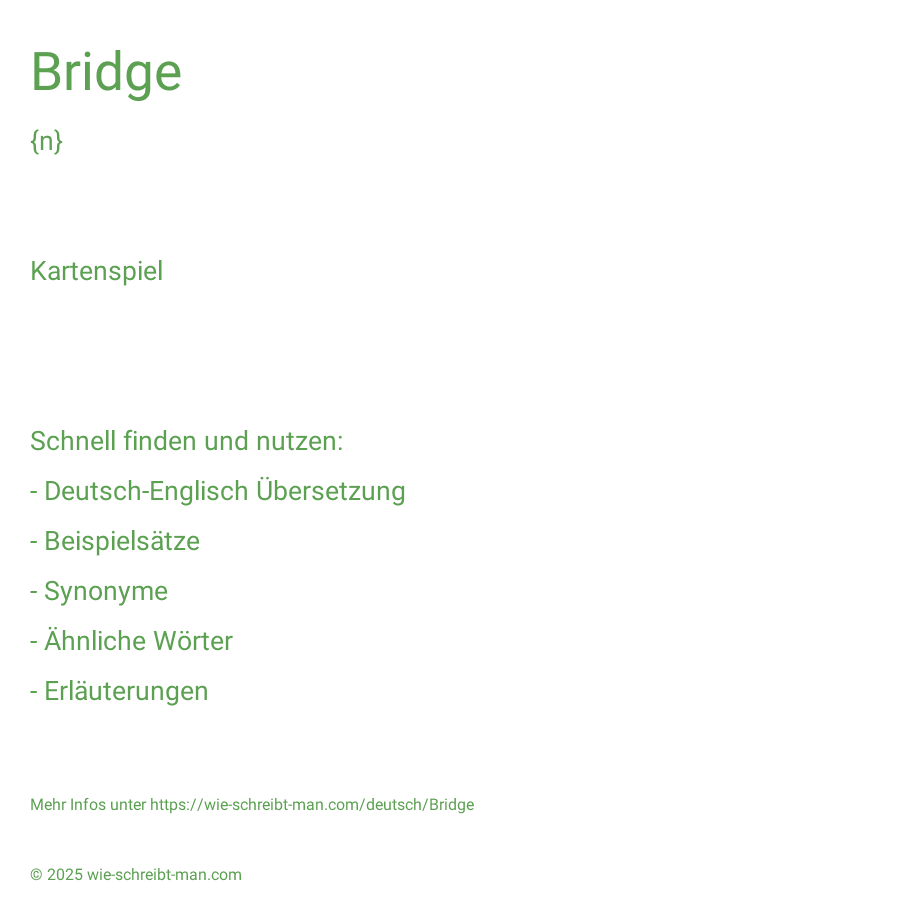 Bridge

{n}

Kartenspiel

Schnell finden und nutzen:

- Deutsch-Englisch Übersetzung

- Beispielsätze

- Synonyme

- Ähnliche Wörter

- Erläuterungen

Mehr Infos unter https://wie-schreibt-man.com/deutsch/Bridge

© 2025 wie-schreibt-man.com